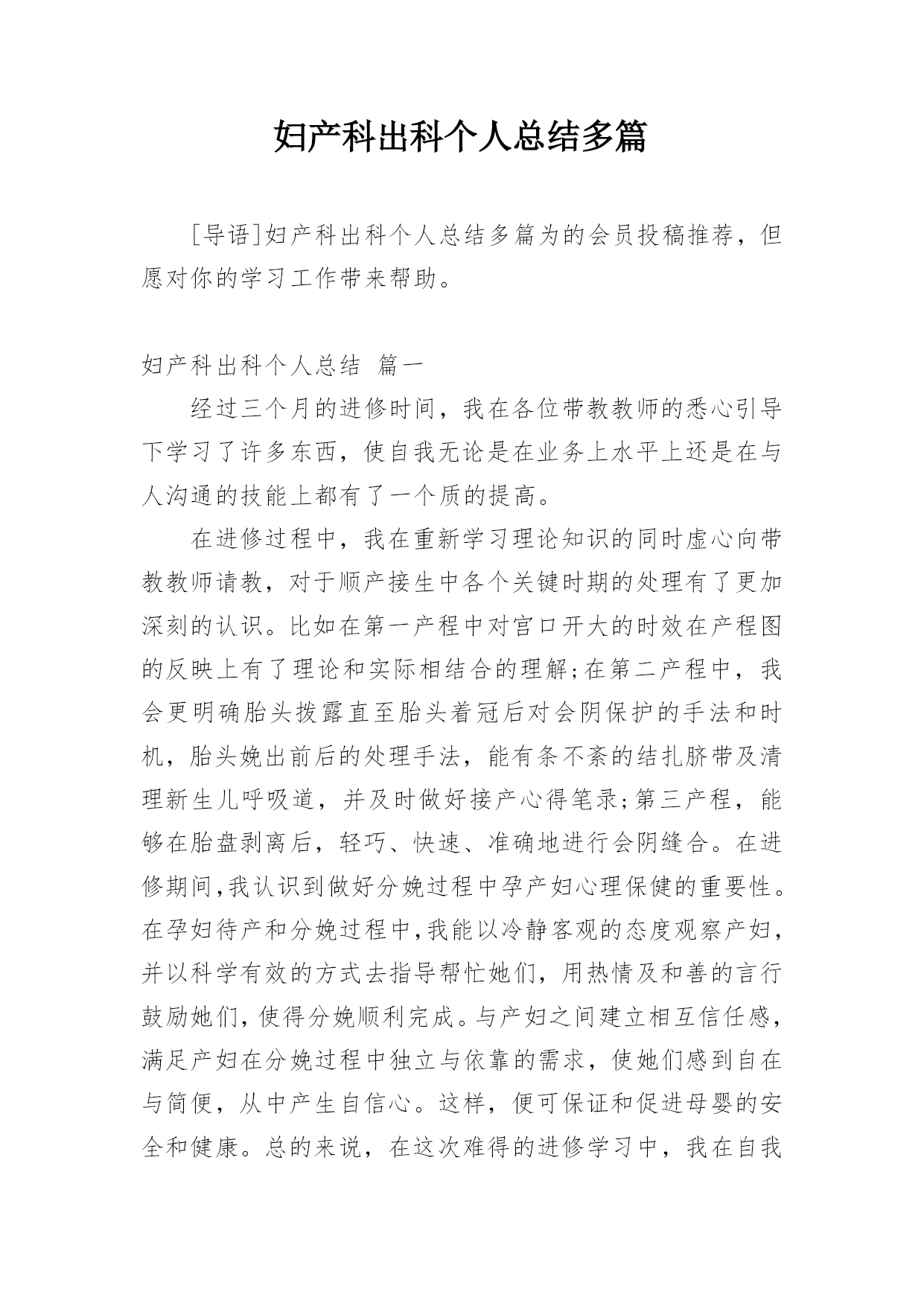 妇产科出科个人总结多篇

[导语]妇产科出科个人总结多篇为的会员投稿推荐，但愿对你的学习工作带来帮助。

妇产科出科个人总结 篇一

经过三个月的进修时间，我在各位带教教师的悉心引导下学习了许多东西，使自我无论是在业务上水平上还是在与人沟通的技能上都有了一个质的提高。

在进修过程中，我在重新学习理论知识的同时虚心向带教教师请教，对于顺产接生中各个关键时期的处理有了更加深刻的认识。比如在第一产程中对宫口开大的时效在产程图的反映上有了理论和实际相结合的理解;在第二产程中，我会更明确胎头拨露直至胎头着冠后对会阴保护的手法和时机，胎头娩出前后的处理手法，能有条不紊的结扎脐带及清理新生儿呼吸道，并及时做好接产心得笔录;第三产程，能够在胎盘剥离后，轻巧、快速、准确地进行会阴缝合。在进修期间,我认识到做好分娩过程中孕产妇心理保健的重要性。在孕妇待产和分娩过程中,我能以冷静客观的态度观察产妇，并以科学有效的方式去指导帮忙她们，用热情及和善的言行鼓励她们，使得分娩顺利完成。与产妇之间建立相互信任感，满足产妇在分娩过程中独立与依靠的需求，使她们感到自在与简便，从中产生自信心。这样，便可保证和促进母婴的安全和健康。总的来说，在这次难得的进修学习中，我在自我